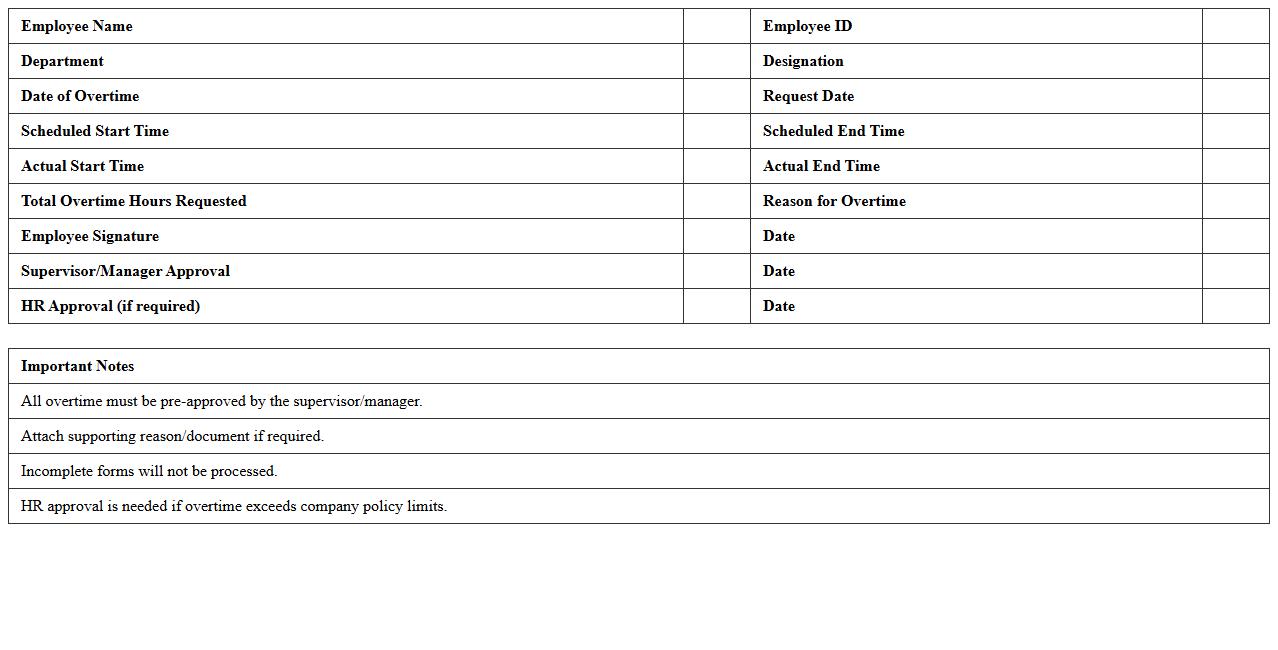 | Employee Name | | Employee ID | |
|---|---|---|---|
| Department | | Designation | |
| Date of Overtime | | Request Date | |
| Scheduled Start Time | | Scheduled End Time | |
| Actual Start Time | | Actual End Time | |
| Total Overtime Hours Requested | | Reason for Overtime | |
| Employee Signature | | Date | |
| Supervisor/Manager Approval | | Date | |
| HR Approval (if required) | | Date | |

| Important Notes |
|---|
| All overtime must be pre-approved by the supervisor/manager. |
| Attach supporting reason/document if required. |
| Incomplete forms will not be processed. |
| HR approval is needed if overtime exceeds company policy limits. |